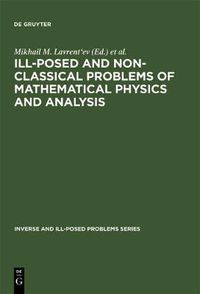 DE GRUYTER

Mikhail M. Lavrent'ev (Ed.) et al.

ILL-POSED AND NON-CLASSICAL PROBLEMS OF MATHEMATICAL PHYSICS AND ANALYSIS

INVERSE AND ILL-POSED PROBLEMS SERIES

DE G